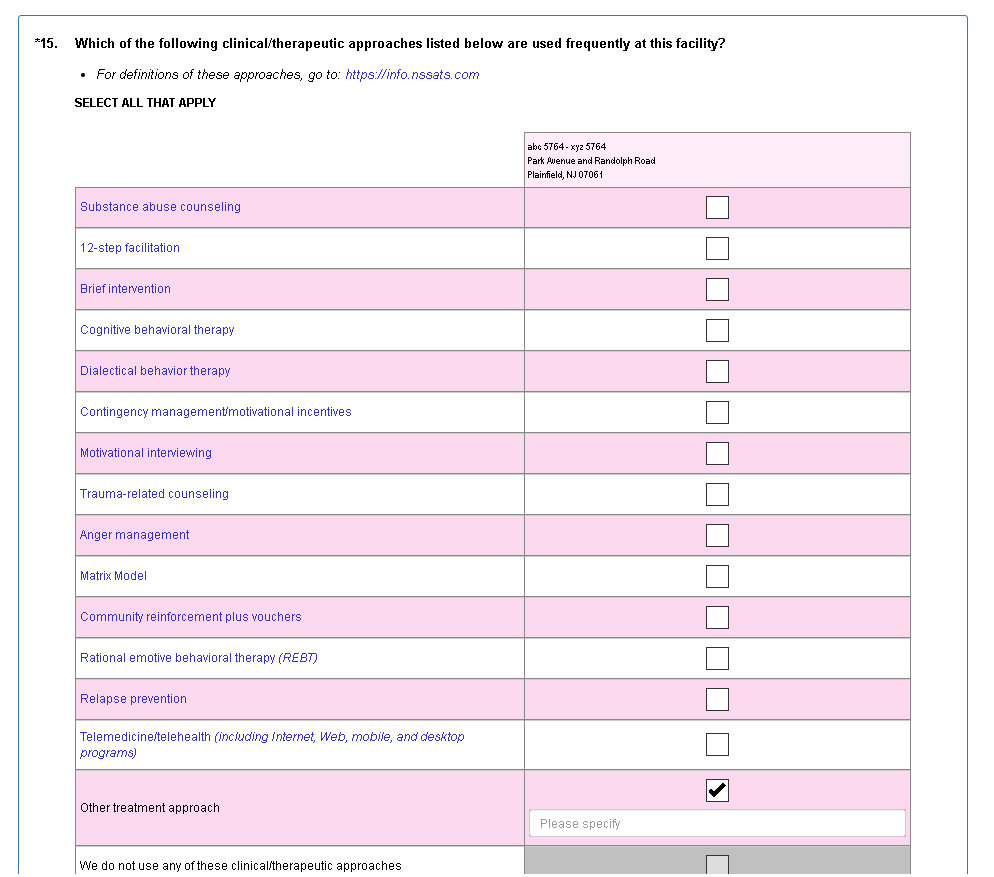 *15. Which of the following clinical/therapeutic approaches listed below are used frequently at this facility?

• For definitions of these approaches, go to: https://info.nssats.com

SELECT ALL THAT APPLY

| | abc 5764 - xyz 5764 Park Avenue and Randolph Road Plainfield, NJ 07061 |
|---|---|
| Substance abuse counseling | ☐ |
| 12-step facilitation | ☐ |
| Brief intervention | ☐ |
| Cognitive behavioral therapy | ☐ |
| Dialectical behavior therapy | ☐ |
| Contingency management/motivational incentives | ☐ |
| Motivational interviewing | ☐ |
| Trauma-related counseling | ☐ |
| Anger management | ☐ |
| Matrix Model | ☐ |
| Community reinforcement plus vouchers | ☐ |
| Rational emotive behavioral therapy (REBT) | ☐ |
| Relapse prevention | ☐ |
| Telemedicine/telehealth (including Internet, Web, mobile, and desktop programs) | ☐ |
| Other treatment approach | ☑ Please specify |
| We do not use any of these clinical/therapeutic approaches | ☐ |